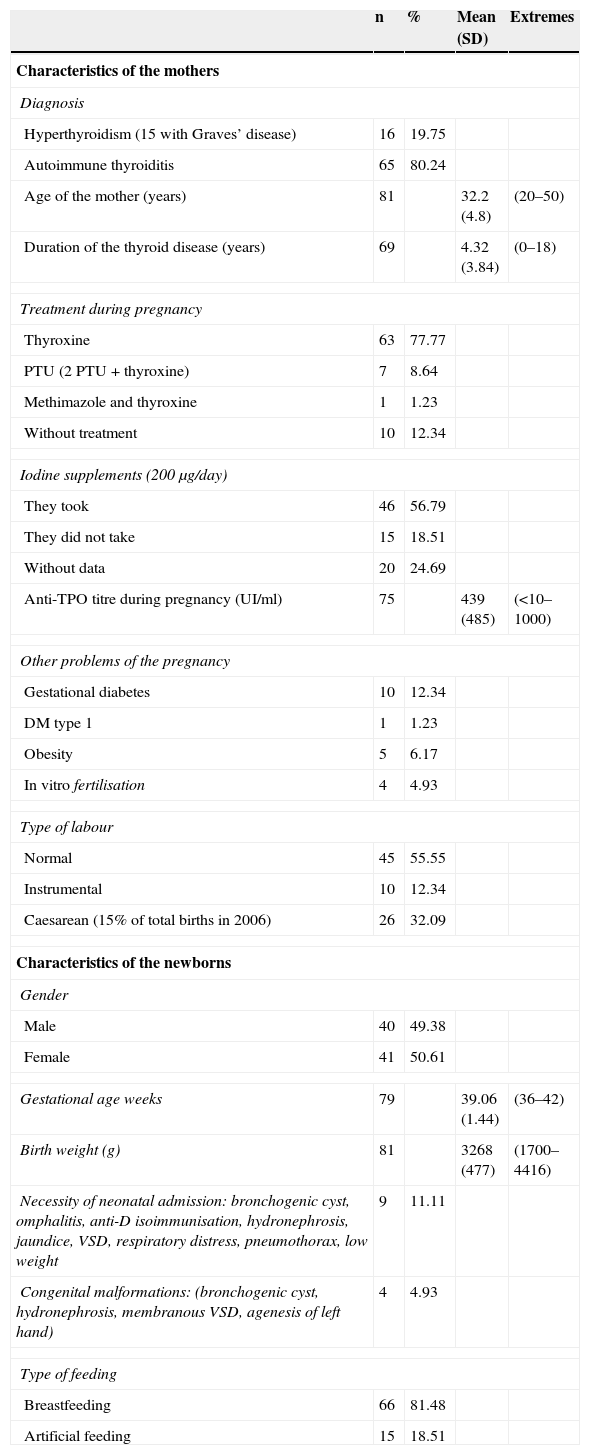 |  | n | % | Mean (SD) | Extremes |
|---|---|---|---|---|
| **Characteristics of the mothers** | | | | |
| *Diagnosis* | | | | |
| Hyperthyroidism (15 with Graves' disease) | 16 | 19.75 | | |
| Autoimmune thyroiditis | 65 | 80.24 | | |
| Age of the mother (years) | 81 | | 32.2 (4.8) | (20–50) |
| Duration of the thyroid disease (years) | 69 | | 4.32 (3.84) | (0–18) |
| *Treatment during pregnancy* | | | | |
| Thyroxine | 63 | 77.77 | | |
| PTU (2 PTU + thyroxine) | 7 | 8.64 | | |
| Methimazole and thyroxine | 1 | 1.23 | | |
| Without treatment | 10 | 12.34 | | |
| *Iodine supplements (200 μg/day)* | | | | |
| They took | 46 | 56.79 | | |
| They did not take | 15 | 18.51 | | |
| Without data | 20 | 24.69 | | |
| Anti-TPO titre during pregnancy (UI/ml) | 75 | | 439 (485) | (<10–1000) |
| *Other problems of the pregnancy* | | | | |
| Gestational diabetes | 10 | 12.34 | | |
| DM type 1 | 1 | 1.23 | | |
| Obesity | 5 | 6.17 | | |
| In vitro *fertilisation* | 4 | 4.93 | | |
| *Type of labour* | | | | |
| Normal | 45 | 55.55 | | |
| Instrumental | 10 | 12.34 | | |
| Caesarean (15% of total births in 2006) | 26 | 32.09 | | |
| **Characteristics of the newborns** | | | | |
| *Gender* | | | | |
| Male | 40 | 49.38 | | |
| Female | 41 | 50.61 | | |
| *Gestational age weeks* | 79 | | 39.06 (1.44) | (36–42) |
| *Birth weight (g)* | 81 | | 3268 (477) | (1700–4416) |
| *Necessity of neonatal admission: bronchogenic cyst, omphalitis, anti-D isoimmunisation, hydronephrosis, jaundice, VSD, respiratory distress, pneumothorax, low weight* | 9 | 11.11 | | |
| *Congenital malformations: (bronchogenic cyst, hydronephrosis, membranous VSD, agenesis of left hand)* | 4 | 4.93 | | |
| *Type of feeding* | | | | |
| Breastfeeding | 66 | 81.48 | | |
| Artificial feeding | 15 | 18.51 | | |